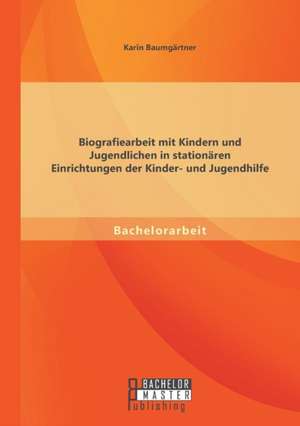 Karin Baumgärtner

Biografiearbeit mit Kindern und Jugendlichen in stationären Einrichtungen der Kinder- und Jugendhilfe

Bachelorarbeit

BACHELOR
MASTER
Publishing